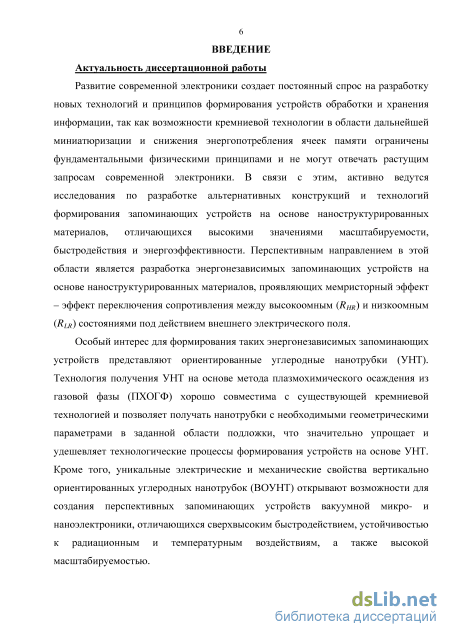 6

ВВЕДЕНИЕ

Актуальность диссертационной работы

Развитие современной электроники создает постоянный спрос на разработку новых технологий и принципов формирования устройств обработки и хранения информации, так как возможности кремниевой технологии в области дальнейшей миниатюризации и снижения энергопотребления ячеек памяти ограничены фундаментальными физическими принципами и не могут отвечать растущим запросам современной электроники. В связи с этим, активно ведутся исследования по разработке альтернативных конструкций и технологий формирования запоминающих устройств на основе наноструктурированных материалов, отличающихся высокими значениями масштабируемости, быстродействия и энергоэффективности. Перспективным направлением в этой области является разработка энергонезависимых запоминающих устройств на основе наноструктурированных материалов, проявляющих мемристорный эффект – эффект переключения сопротивления между высокоомным ($R_{HR}$) и низкоомным ($R_{LR}$) состояниями под действием внешнего электрического поля.

Особый интерес для формирования таких энергонезависимых запоминающих устройств представляют ориентированные углеродные нанотрубки (УНТ). Технология получения УНТ на основе метода плазмохимического осаждения из газовой фазы (ПХОГФ) хорошо совместима с существующей кремниевой технологией и позволяет получать нанотрубки с необходимыми геометрическими параметрами в заданной области подложки, что значительно упрощает и удешевляет технологические процессы формирования устройств на основе УНТ. Кроме того, уникальные электрические и механические свойства вертикально ориентированных углеродных нанотрубок (ВОУНТ) открывают возможности для создания перспективных запоминающих устройств вакуумной микро- и наноэлектроники, отличающихся сверхвысоким быстродействием, устойчивостью к радиационным и температурным воздействиям, а также высокой масштабируемостью.

dsLib.net
библиотека диссертаций